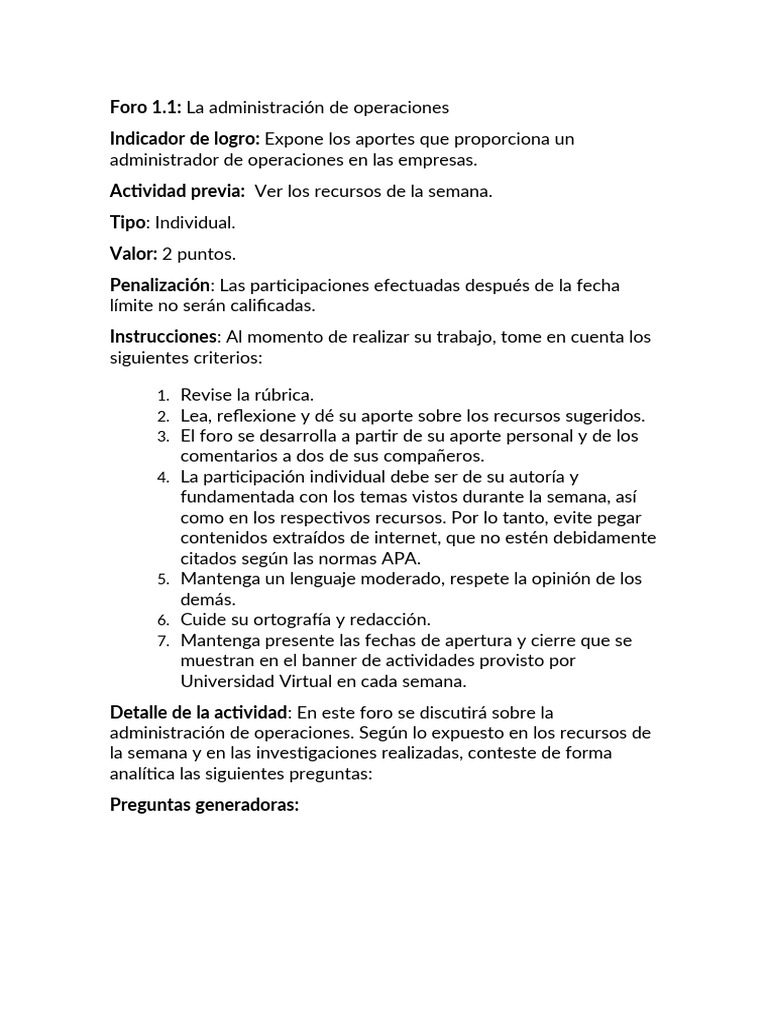 Foro 1.1: La administración de operaciones

Indicador de logro: Expone los aportes que proporciona un administrador de operaciones en las empresas.

Actividad previa: Ver los recursos de la semana.

Tipo: Individual.

Valor: 2 puntos.

Penalización: Las participaciones efectuadas después de la fecha límite no serán calificadas.

Instrucciones: Al momento de realizar su trabajo, tome en cuenta los siguientes criterios:

1. Revise la rúbrica.
2. Lea, reflexione y dé su aporte sobre los recursos sugeridos.
3. El foro se desarrolla a partir de su aporte personal y de los comentarios a dos de sus compañeros.
4. La participación individual debe ser de su autoría y fundamentada con los temas vistos durante la semana, así como en los respectivos recursos. Por lo tanto, evite pegar contenidos extraídos de internet, que no estén debidamente citados según las normas APA.
5. Mantenga un lenguaje moderado, respete la opinión de los demás.
6. Cuide su ortografía y redacción.
7. Mantenga presente las fechas de apertura y cierre que se muestran en el banner de actividades provisto por Universidad Virtual en cada semana.

Detalle de la actividad: En este foro se discutirá sobre la administración de operaciones. Según lo expuesto en los recursos de la semana y en las investigaciones realizadas, conteste de forma analítica las siguientes preguntas:

Preguntas generadoras: